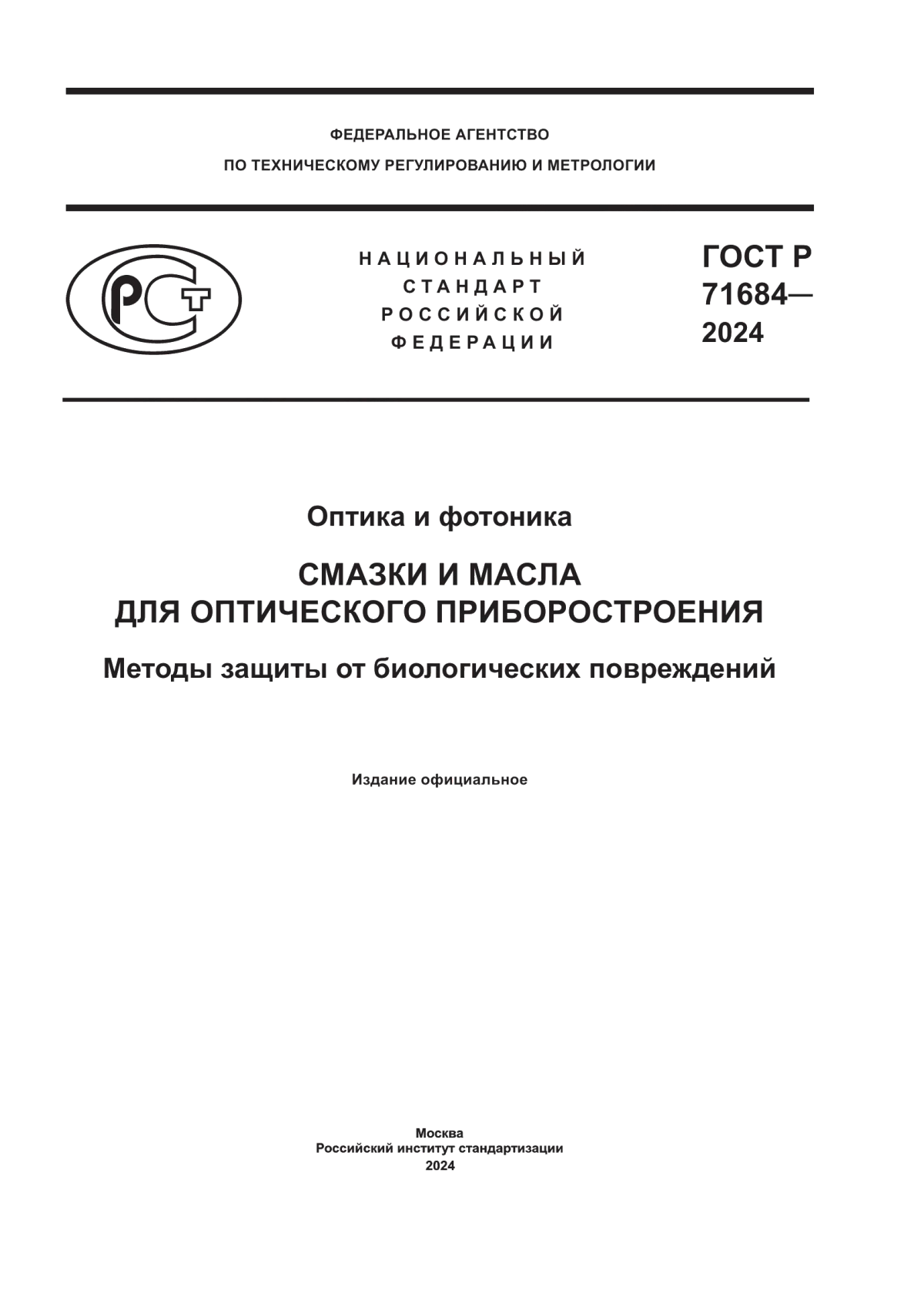 ФЕДЕРАЛЬНОЕ АГЕНТСТВО
ПО ТЕХНИЧЕСКОМУ РЕГУЛИРОВАНИЮ И МЕТРОЛОГИИ

РСТ

НАЦИОНАЛЬНЫЙ
СТАНДАРТ
РОССИЙСКОЙ
ФЕДЕРАЦИИ

ГОСТ Р
71684—
2024

Оптика и фотоника

СМАЗКИ И МАСЛА
ДЛЯ ОПТИЧЕСКОГО ПРИБОРОСТРОЕНИЯ

Методы защиты от биологических повреждений

Издание официальное

Москва
Российский институт стандартизации
2024